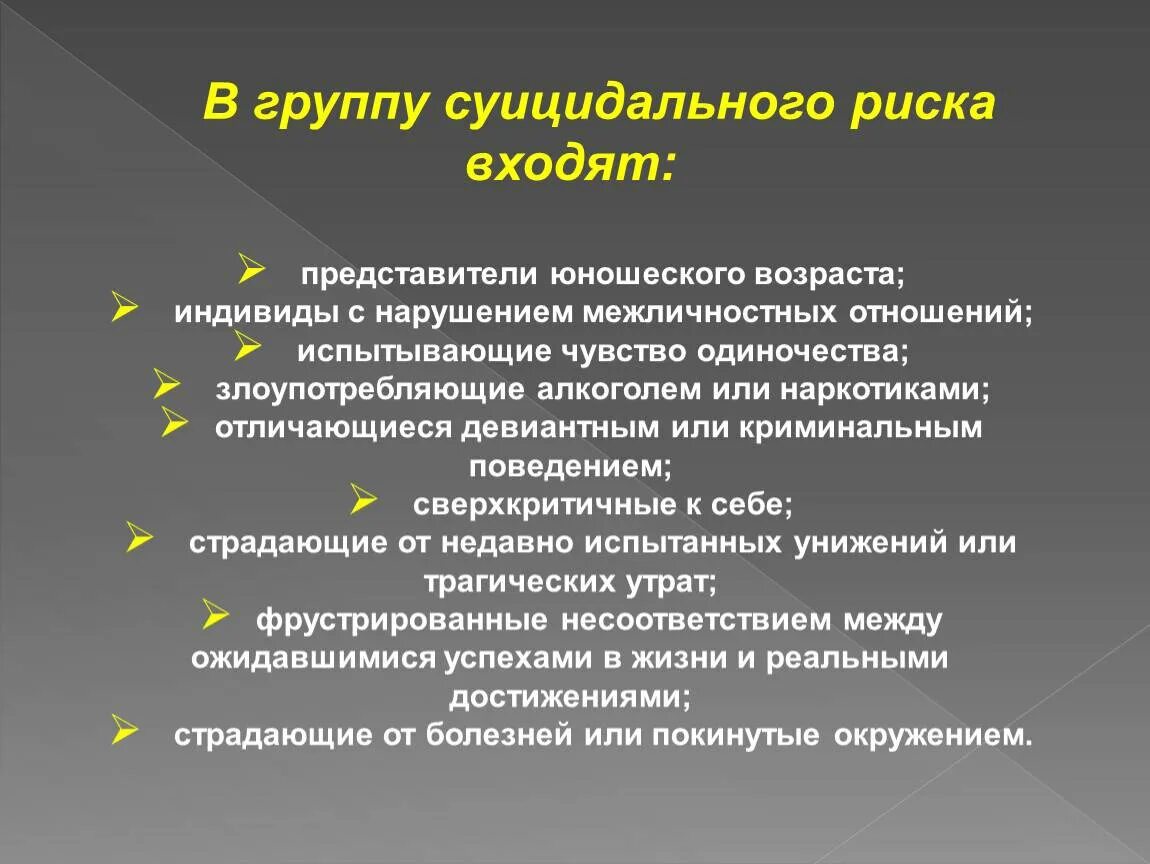 В группу суицидального риска входят:

➢ представители юношеского возраста;
➢ индивиды с нарушением межличностных отношений;
➢ испытывающие чувство одиночества;
➢ злоупотребляющие алкоголем или наркотиками;
➢ отличающиеся девиантным или криминальным поведением;
➢ сверхкритичные к себе;
➢ страдающие от недавно испытанных унижений или трагических утрат;
➢ фрустрированные несоответствием между ожидавшимися успехами в жизни и реальными достижениями;
➢ страдающие от болезней или покинутые окружением.